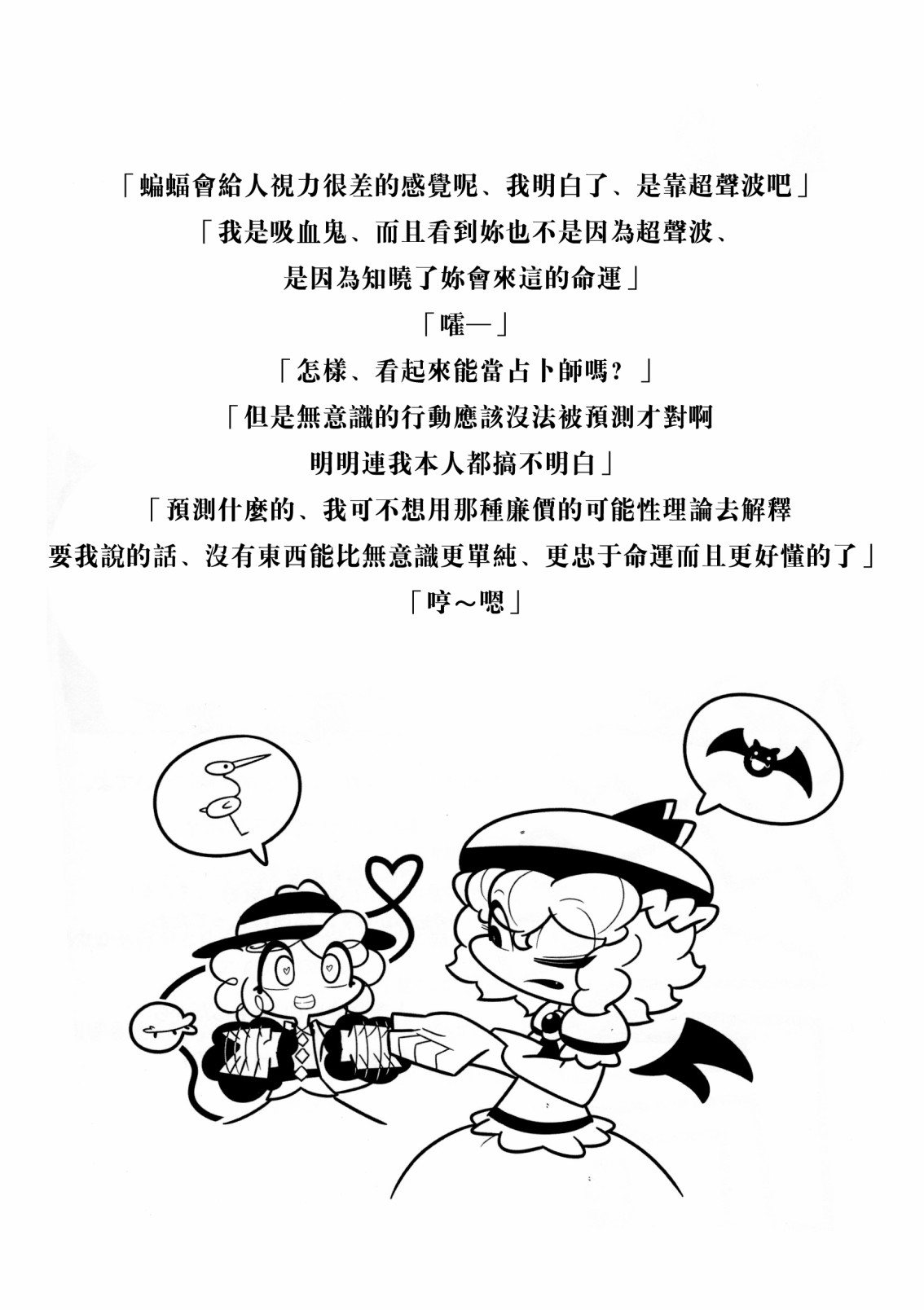 「蝙蝠會給人視力很差的感覺呢、我明白了、是靠超聲波吧」

「我是吸血鬼、而且看到妳也不是因為超聲波、
是因為知曉了妳會來這的命運」

「嚯—」

「怎樣、看起來能當占卜師嗎？」

「但是無意識的行動應該沒法被預測才對啊
明明連我本人都搞不明白」

「預測什麼的、我可不想用那種廉價的可能性理論去解釋
要我說的話、沒有東西能比無意識更單純、更忠于命運而且更好懂的了」

「哼～嗯」